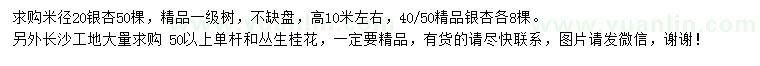 求购米径20银杏50棵，精品一级树，不缺盘，高10米左右，40/50精品银杏各8棵。
另外长沙工地大量求购 50以上单杆和丛生桂花，一定要精品，有货的请尽快联系，图片请发微信，谢谢！

www.yuanlin.com